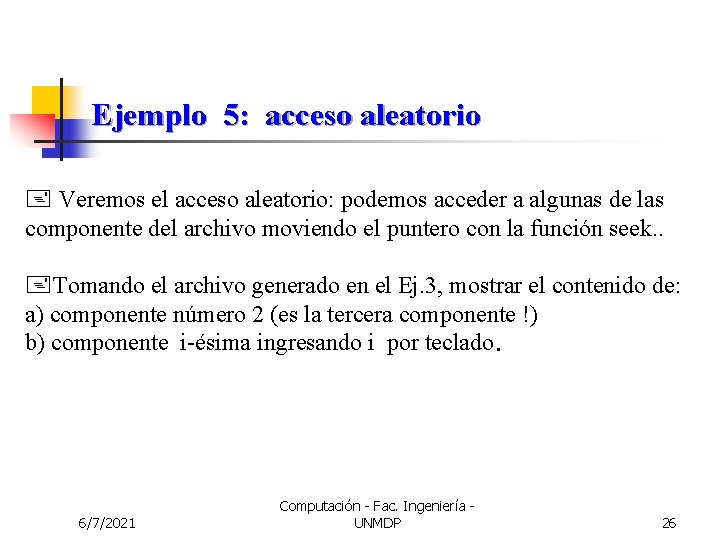 Ejemplo 5: acceso aleatorio

Veremos el acceso aleatorio: podemos acceder a algunas de las componente del archivo moviendo el puntero con la función seek..

Tomando el archivo generado en el Ej.3, mostrar el contenido de:
a) componente número 2 (es la tercera componente !)
b) componente i-ésima ingresando i por teclado.

6/7/2021

Computación - Fac. Ingeniería - UNMDP

26